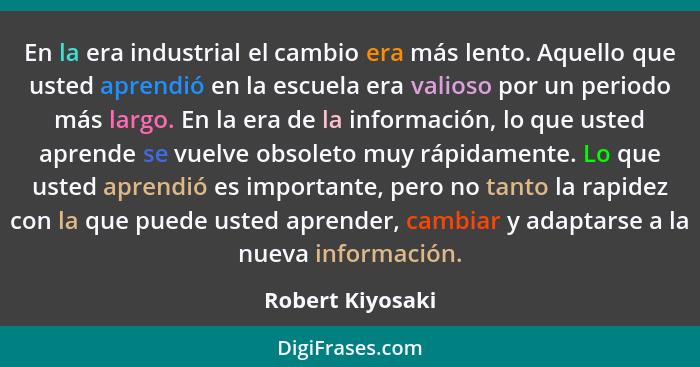 En la era industrial el cambio era más lento. Aquello que usted aprendió en la escuela era valioso por un periodo más largo. En la era de la información, lo que usted aprende se vuelve obsoleto muy rápidamente. Lo que usted aprendió es importante, pero no tanto la rapidez con la que puede usted aprender, cambiar y adaptarse a la nueva información.

Robert Kiyosaki

DigiFrases.com